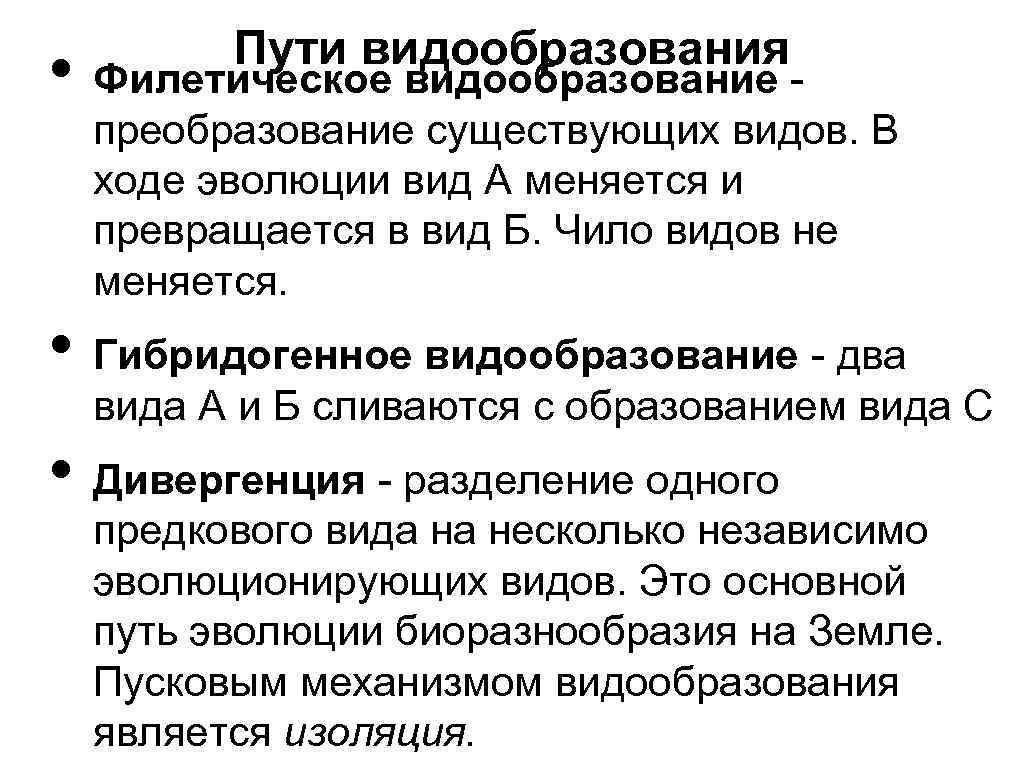 Пути видообразования

• Филетическое видообразование - преобразование существующих видов. В ходе эволюции вид А меняется и превращается в вид Б. Чило видов не меняется.

• Гибридогенное видообразование - два вида А и Б сливаются с образованием вида С

• Дивергенция - разделение одного предкового вида на несколько независимо эволюционирующих видов. Это основной путь эволюции биоразнообразия на Земле. Пусковым механизмом видообразования является изоляция.